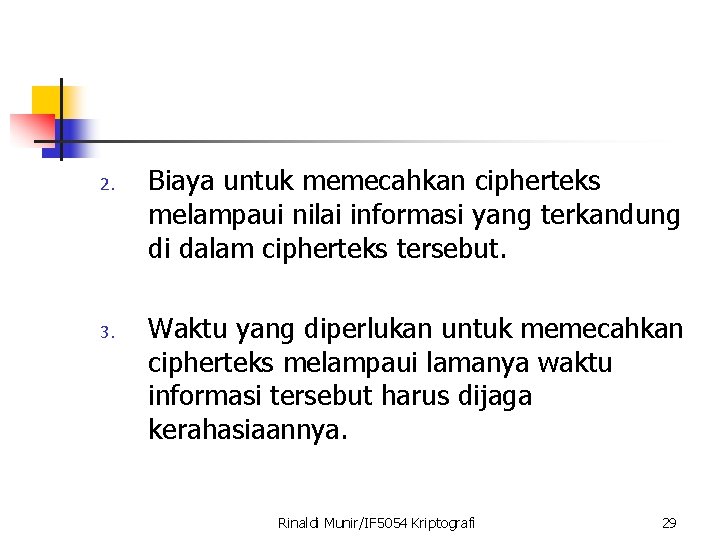 2. Biaya untuk memecahkan cipherteks melampaui nilai informasi yang terkandung di dalam cipherteks tersebut.

3. Waktu yang diperlukan untuk memecahkan cipherteks melampaui lamanya waktu informasi tersebut harus dijaga kerahasiaannya.

Rinaldi Munir/IF5054 Kriptografi

29